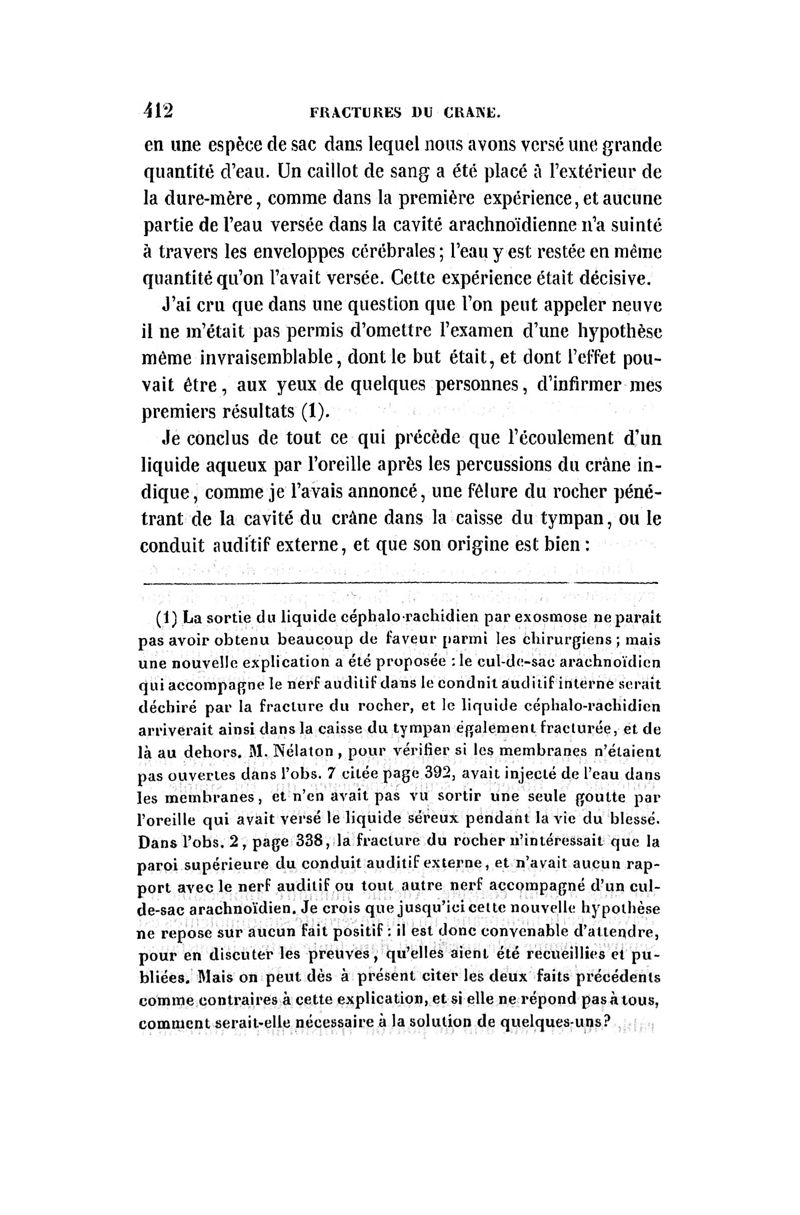 412 FRACTURES DU CRANE.

en une espèce de sac dans lequel nous avons versé une grande quantité d'eau. Un caillot de sang a été placé à l'extérieur de la dure-mère, comme dans la première expérience, et aucune partie de l'eau versée dans la cavité arachnoïdienne n'a suinté à travers les enveloppes cérébrales; l'eau y est restée en même quantité qu'on l'avait versée. Cette expérience était décisive.

J'ai cru que dans une question que l'on peut appeler neuve il ne m'était pas permis d'omettre l'examen d'une hypothèse même invraisemblable, dont le but était, et dont l'effet pouvait être, aux yeux de quelques personnes, d'infirmer mes premiers résultats (1).

Je conclus de tout ce qui précède que l'écoulement d'un liquide aqueux par l'oreille après les percussions du crâne indique, comme je l'avais annoncé, une fêlure du rocher pénétrant de la cavité du crâne dans la caisse du tympan, ou le conduit auditif externe, et que son origine est bien :

(1) La sortie du liquide céphalo-rachidien par exosmose ne paraît pas avoir obtenu beaucoup de faveur parmi les chirurgiens; mais une nouvelle explication a été proposée : le cul-de-sac arachnoïdien qui accompagne le nerf auditif dans le conduit auditif interne serait déchiré par la fracture du rocher, et le liquide céphalo-rachidien arriverait ainsi dans la caisse du tympan également fracturée, et de là au dehors. M. Nélaton, pour vérifier si les membranes n'étaient pas ouvertes dans l'obs. 7 citée page 392, avait injecté de l'eau dans les membranes, et n'en avait pas vu sortir une seule goutte par l'oreille qui avait versé le liquide séreux pendant la vie du blessé. Dans l'obs. 2, page 338, la fracture du rocher n'intéressait que la paroi supérieure du conduit auditif externe, et n'avait aucun rapport avec le nerf auditif ou tout autre nerf accompagné d'un cul-de-sac arachnoïdien. Je crois que jusqu'ici cette nouvelle hypothèse ne repose sur aucun fait positif : il est donc convenable d'attendre, pour en discuter les preuves, qu'elles aient été recueillies et publiées. Mais on peut dès à présent citer les deux faits précédents comme contraires à cette explication, et si elle ne répond pas à tous, comment serait-elle nécessaire à la solution de quelques-uns?